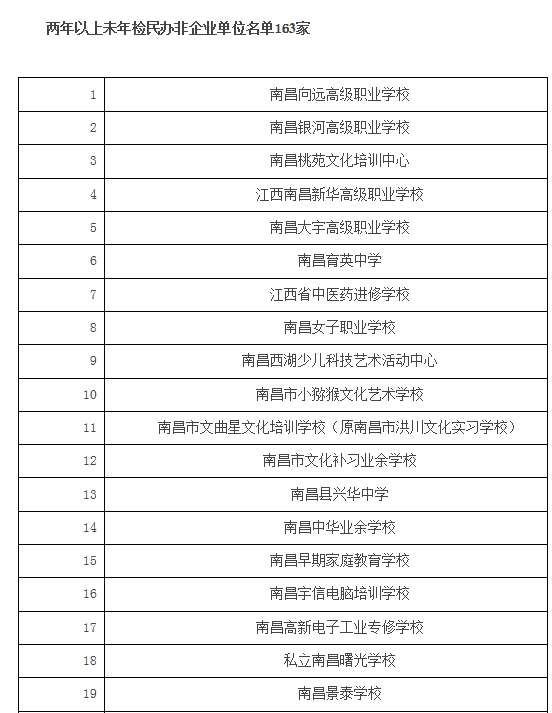 两年以上未年检民办非企业单位名单163家

| | |
|---|---|
| 1 | 南昌向远高级职业学校 |
| 2 | 南昌银河高级职业学校 |
| 3 | 南昌桃苑文化培训中心 |
| 4 | 江西南昌新华高级职业学校 |
| 5 | 南昌大宇高级职业学校 |
| 6 | 南昌育英中学 |
| 7 | 江西省中医药进修学校 |
| 8 | 南昌女子职业学校 |
| 9 | 南昌西湖少儿科技艺术活动中心 |
| 10 | 南昌市小猕猴文化艺术学校 |
| 11 | 南昌市文曲星文化培训学校（原南昌市洪川文化实习学校） |
| 12 | 南昌市文化补习业余学校 |
| 13 | 南昌县兴华中学 |
| 14 | 南昌中华业余学校 |
| 15 | 南昌早期家庭教育学校 |
| 16 | 南昌宇信电脑培训学校 |
| 17 | 南昌高新电子工业专修学校 |
| 18 | 私立南昌曙光学校 |
| 19 | 南昌景泰学校 |